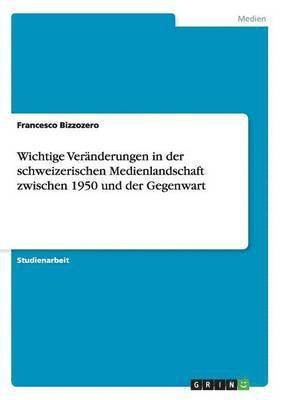 Medien

Francesco Bizzozero

Wichtige Veränderungen in der schweizerischen Medienlandschaft zwischen 1950 und der Gegenwart

Studienarbeit

GRIN